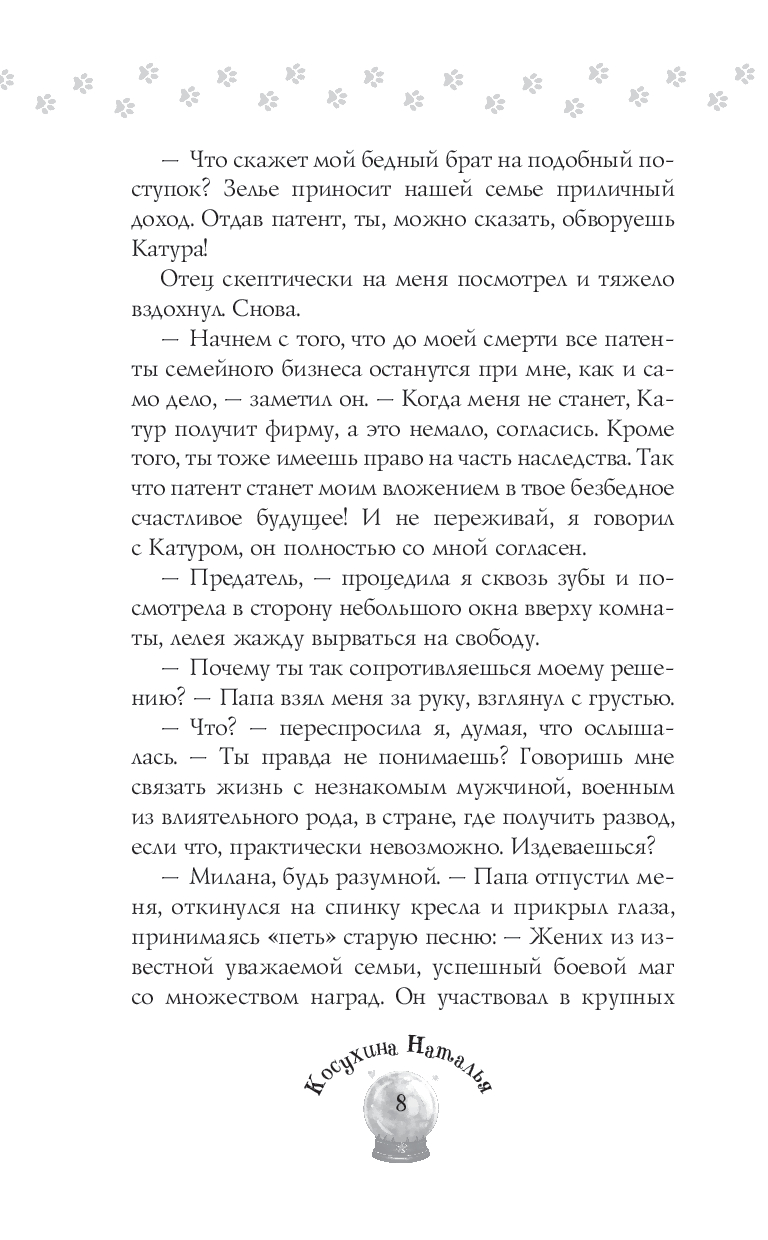 — Что скажет мой бедный брат на подобный поступок? Зелье приносит нашей семье приличный доход. Отдав патент, ты, можно сказать, обворуешь Катура!

Отец скептически на меня посмотрел и тяжело вздохнул. Снова.

— Начнем с того, что до моей смерти все патенты семейного бизнеса останутся при мне, как и само дело, — заметил он. — Когда меня не станет, Катур получит фирму, а это немало, согласись. Кроме того, ты тоже имеешь право на часть наследства. Так что патент станет моим вложением в твое безбедное счастливое будущее! И не переживай, я говорил с Катуром, он полностью со мной согласен.

— Предатель, — процедила я сквозь зубы и посмотрела в сторону небольшого окна вверху комнаты, лелея жажду вырваться на свободу.

— Почему ты так сопротивляешься моему решению? — Папа взял меня за руку, взглянул с грустью.

— Что? — переспросила я, думая, что ослышалась. — Ты правда не понимаешь? Говоришь мне связать жизнь с незнакомым мужчиной, военным из влиятельного рода, в стране, где получить развод, если что, практически невозможно. Издеваешься?

— Милана, будь разумной. — Папа отпустил меня, откинулся на спинку кресла и прикрыл глаза, принимаясь «петь» старую песню: — Жених из известной уважаемой семьи, успешный боевой маг со множеством наград. Он участвовал в крупных

Косухина Наталья

8